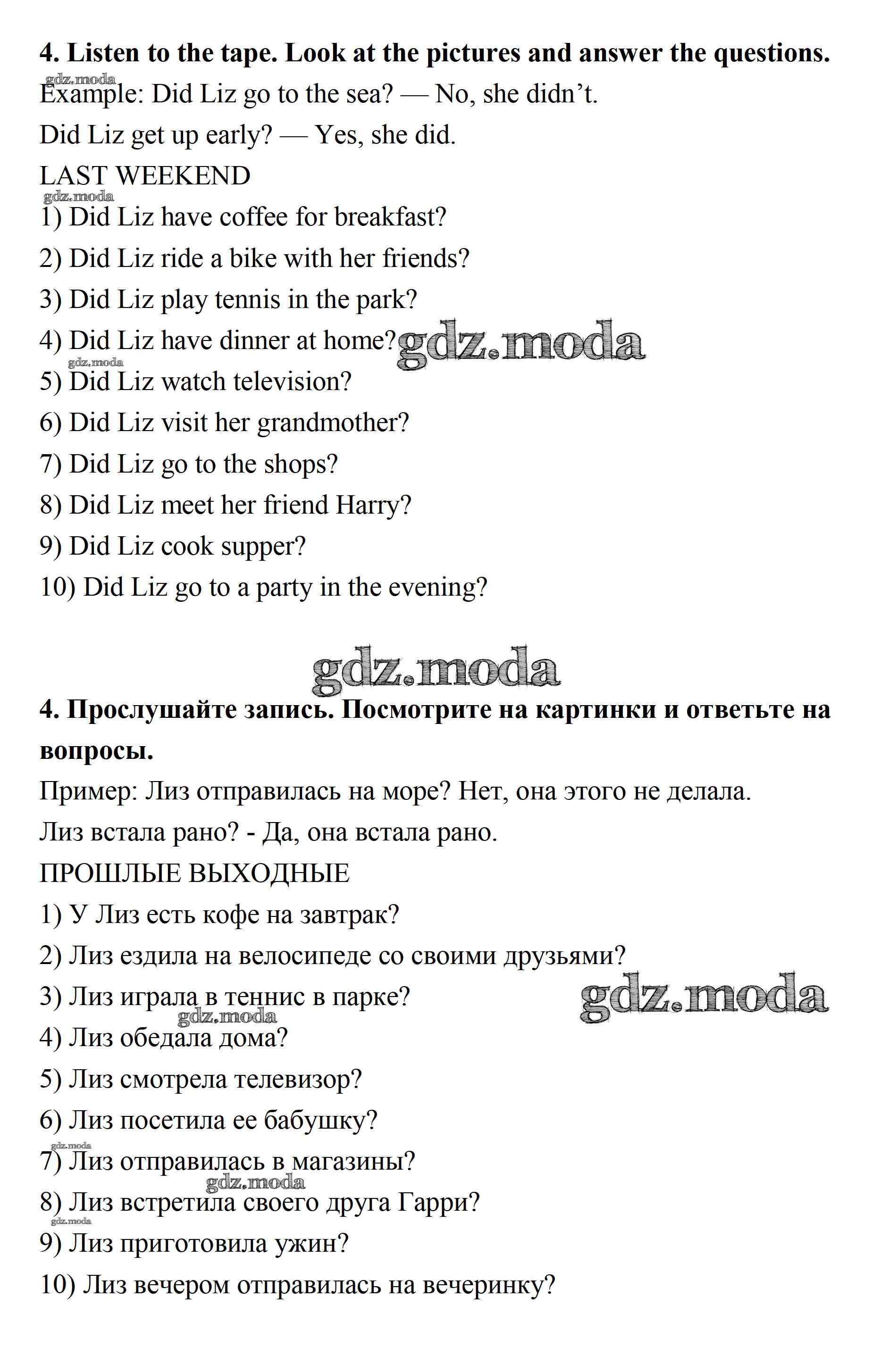 **4. Listen to the tape. Look at the pictures and answer the questions.**

gdz.moda

Example: Did Liz go to the sea? — No, she didn't.

Did Liz get up early? — Yes, she did.

LAST WEEKEND

gdz.moda

1) Did Liz have coffee for breakfast?

2) Did Liz ride a bike with her friends?

3) Did Liz play tennis in the park?

4) Did Liz have dinner at home? gdz.moda

gdz.moda

5) Did Liz watch television?

6) Did Liz visit her grandmother?

7) Did Liz go to the shops?

8) Did Liz meet her friend Harry?

9) Did Liz cook supper?

10) Did Liz go to a party in the evening?

gdz.moda

**4. Прослушайте запись. Посмотрите на картинки и ответьте на вопросы.**

Пример: Лиз отправилась на море? Нет, она этого не делала.

Лиз встала рано? - Да, она встала рано.

ПРОШЛЫЕ ВЫХОДНЫЕ

1) У Лиз есть кофе на завтрак?

2) Лиз ездила на велосипеде со своими друзьями?

3) Лиз играла в теннис в парке? gdz.moda

gdz.moda

4) Лиз обедала дома?

5) Лиз смотрела телевизор?

6) Лиз посетила ее бабушку?

gdz.moda

7) Лиз отправилась в магазины?

gdz.moda

8) Лиз встретила своего друга Гарри?

gdz.moda

9) Лиз приготовила ужин?

10) Лиз вечером отправилась на вечеринку?